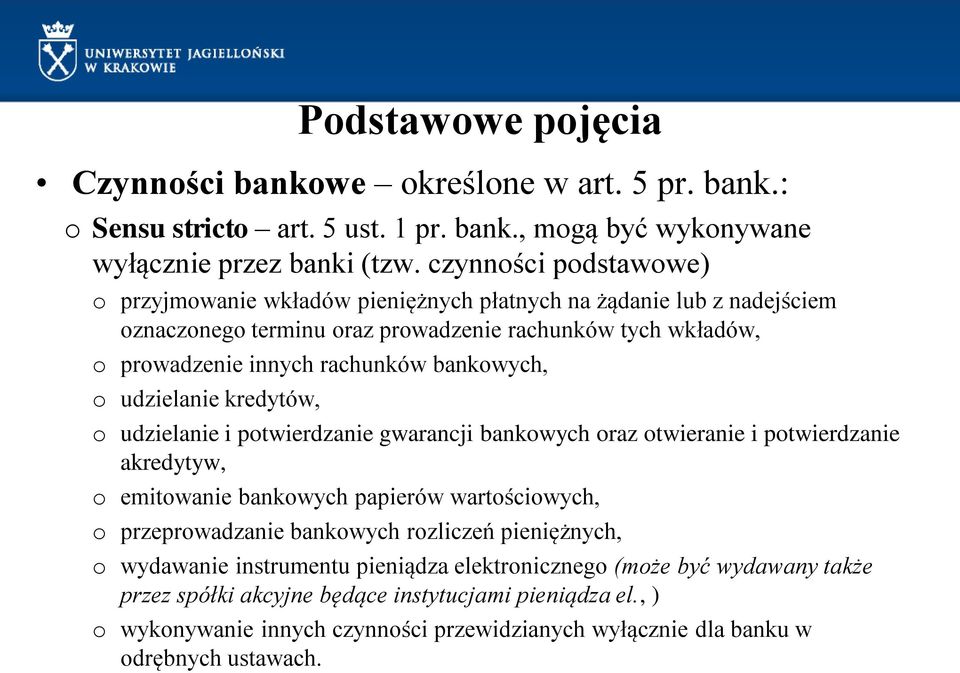 UNIWERSYTET JAGIELLOŃSKI
W KRAKOWIE

Podstawowe pojęcia

• Czynności bankowe – określone w art. 5 pr. bank.:
o Sensu stricto – art. 5 ust. 1 pr. bank., mogą być wykonywane wyłącznie przez banki (tzw. czynności podstawowe)
o przyjmowanie wkładów pieniężnych płatnych na żądanie lub z nadejściem oznaczonego terminu oraz prowadzenie rachunków tych wkładów,
o prowadzenie innych rachunków bankowych,
o udzielanie kredytów,
o udzielanie i potwierdzanie gwarancji bankowych oraz otwieranie i potwierdzanie akredytyw,
o emitowanie bankowych papierów wartościowych,
o przeprowadzanie bankowych rozliczeń pieniężnych,
o wydawanie instrumentu pieniądza elektronicznego (może być wydawany także przez spółki akcyjne będące instytucjami pieniądza el., )
o wykonywanie innych czynności przewidzianych wyłącznie dla banku w odrębnych ustawach.